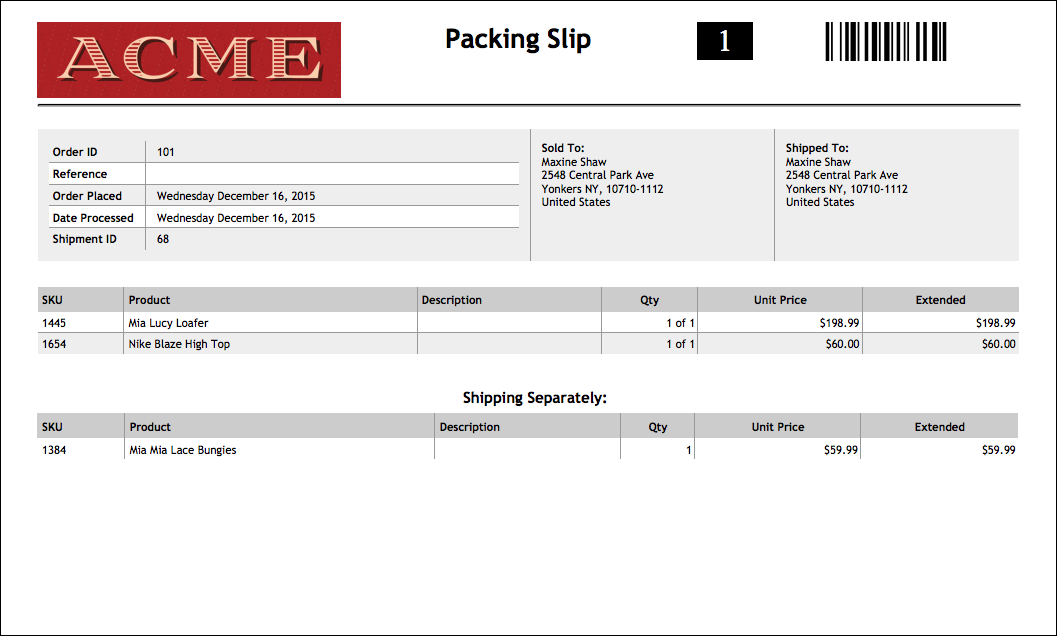 ACME

Packing Slip

1

Order ID 101
Reference
Order Placed Wednesday December 16, 2015
Date Processed Wednesday December 16, 2015
Shipment ID 68

Sold To:
Maxine Shaw
2548 Central Park Ave
Yonkers NY, 10710-1112
United States

Shipped To:
Maxine Shaw
2548 Central Park Ave
Yonkers NY, 10710-1112
United States

| SKU | Product | Description | Qty | Unit Price | Extended |
|---|---|---|---|---|---|
| 1445 | Mia Lucy Loafer | | 1 of 1 | $198.99 | $198.99 |
| 1654 | Nike Blaze High Top | | 1 of 1 | $60.00 | $60.00 |

Shipping Separately:

| SKU | Product | Description | Qty | Unit Price | Extended |
|---|---|---|---|---|---|
| 1384 | Mia Mia Lace Bungies | | 1 | $59.99 | $59.99 |